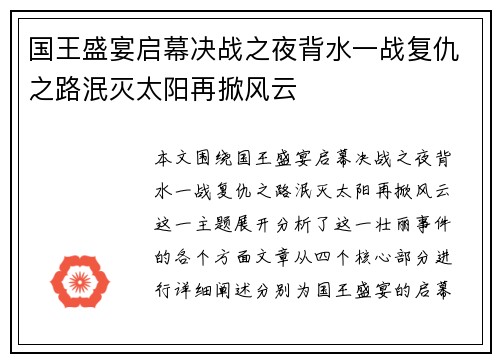 国王盛宴启幕决战之夜背水一战复仇之路泯灭太阳再掀风云

本文围绕国王盛宴启幕决战之夜背水一战复仇之路泯灭太阳再掀风云这一主题展开分析了这一壮丽事件的各个方面文章从四个核心部分进行详细阐述分别为国王盛宴的启幕